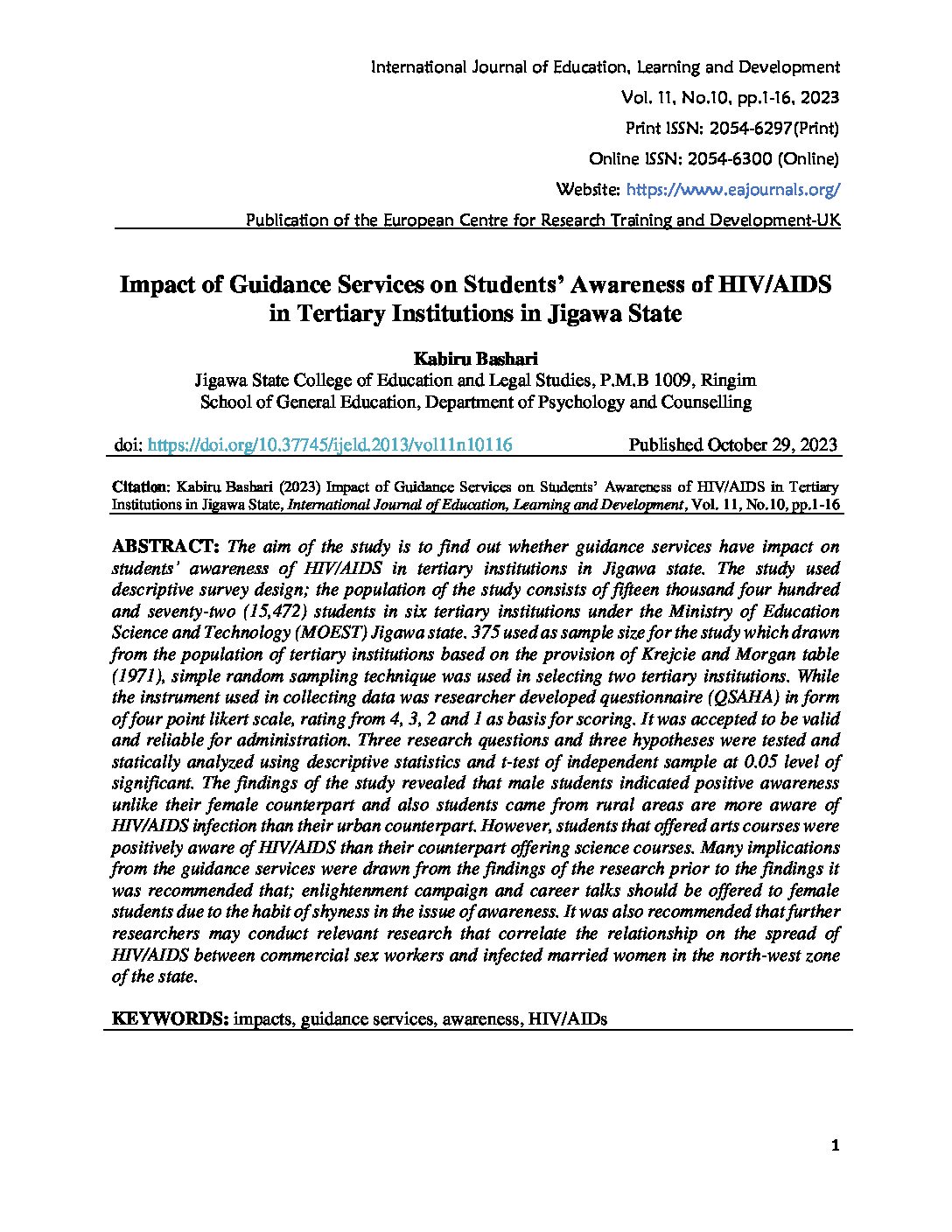 International Journal of Education, Learning and Development
Vol. 11, No.10, pp.1-16, 2023
Print ISSN: 2054-6297(Print)
Online ISSN: 2054-6300 (Online)
Website: https://www.eajournals.org/
Publication of the European Centre for Research Training and Development-UK

Impact of Guidance Services on Students' Awareness of HIV/AIDS in Tertiary Institutions in Jigawa State

Kabiru Bashari
Jigawa State College of Education and Legal Studies, P.M.B 1009, Ringim
School of General Education, Department of Psychology and Counselling

doi: https://doi.org/10.37745/ijeld.2013/vol11n10116 Published October 29, 2023

Citation: Kabiru Bashari (2023) Impact of Guidance Services on Students' Awareness of HIV/AIDS in Tertiary Institutions in Jigawa State, International Journal of Education, Learning and Development, Vol. 11, No.10, pp.1-16

ABSTRACT: The aim of the study is to find out whether guidance services have impact on students' awareness of HIV/AIDS in tertiary institutions in Jigawa state. The study used descriptive survey design; the population of the study consists of fifteen thousand four hundred and seventy-two (15,472) students in six tertiary institutions under the Ministry of Education Science and Technology (MOEST) Jigawa state. 375 used as sample size for the study which drawn from the population of tertiary institutions based on the provision of Krejcie and Morgan table (1971), simple random sampling technique was used in selecting two tertiary institutions. While the instrument used in collecting data was researcher developed questionnaire (QSAHA) in form of four point likert scale, rating from 4, 3, 2 and 1 as basis for scoring. It was accepted to be valid and reliable for administration. Three research questions and three hypotheses were tested and statically analyzed using descriptive statistics and t-test of independent sample at 0.05 level of significant. The findings of the study revealed that male students indicated positive awareness unlike their female counterpart and also students came from rural areas are more aware of HIV/AIDS infection than their urban counterpart. However, students that offered arts courses were positively aware of HIV/AIDS than their counterpart offering science courses. Many implications from the guidance services were drawn from the findings of the research prior to the findings it was recommended that; enlightenment campaign and career talks should be offered to female students due to the habit of shyness in the issue of awareness. It was also recommended that further researchers may conduct relevant research that correlate the relationship on the spread of HIV/AIDS between commercial sex workers and infected married women in the north-west zone of the state.

KEYWORDS: impacts, guidance services, awareness, HIV/AIDs

1